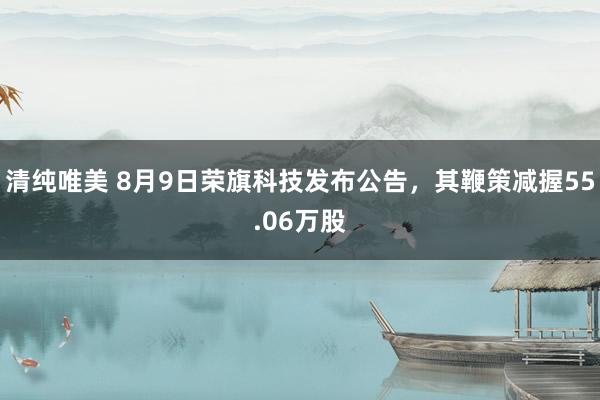 清纯唯美 8月9日荣旗科技发布公告，其鞭策减握55.06万股